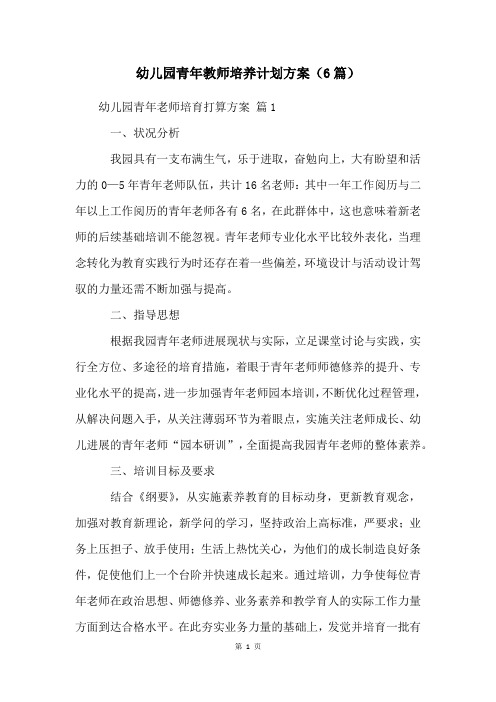 幼儿园青年教师培养计划方案（6篇）

幼儿园青年老师培育打算方案 篇1

一、状况分析

我园具有一支布满生气，乐于进取，奋勉向上，大有盼望和活力的0—5年青年老师队伍，共计16名老师：其中一年工作阅历与二年以上工作阅历的青年老师各有6名，在此群体中，这也意味着新老师的后续基础培训不能忽视。青年老师专业化水平比较外表化，当理念转化为教育实践行为时还存在着一些偏差，环境设计与活动设计驾驭的力量还需不断加强与提高。

二、指导思想

根据我园青年老师进展现状与实际，立足课堂讨论与实践，实行全方位、多途径的培育措施，着眼于青年老师师德修养的提升、专业化水平的提高，进一步加强青年老师园本培训，不断优化过程管理，从解决问题入手，从关注薄弱环节为着眼点，实施关注老师成长、幼儿进展的青年老师“园本研训”，全面提高我园青年老师的整体素养。

三、培训目标及要求

结合《纲要》，从实施素养教育的目标动身，更新教育观念，加强对教育新理论，新学问的学习，坚持政治上高标准，严要求；业务上压担子、放手使用：生活上热忱关心，为他们的成长制造良好条件，促使他们上一个台阶并快速成长起来。通过培训，力争使每位青年老师在政治思想、师德修养、业务素养和教学育人的实际工作力量方面到达合格水平。在此夯实业务力量的基础上，发觉并培育一批有

第 1 页